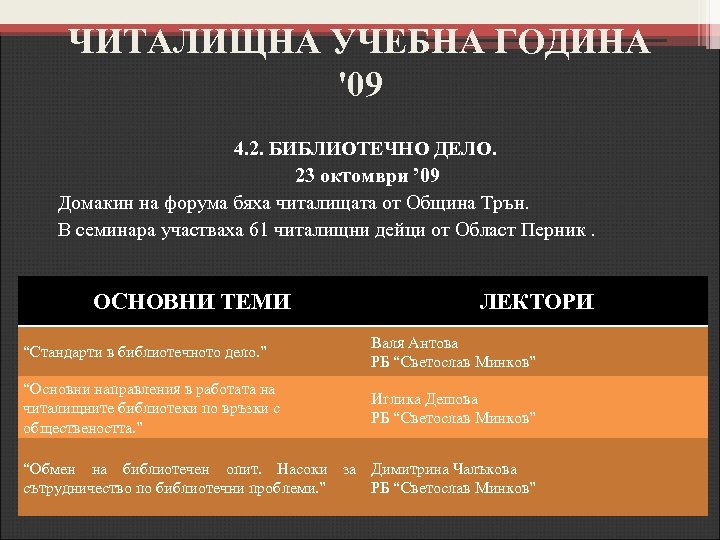 ЧИТАЛИЩНА УЧЕБНА ГОДИНА '09

4.2. БИБЛИОТЕЧНО ДЕЛО.
23 октомври '09

Домакин на форума бяха читалищата от Община Трън.

В семинара участваха 61 читалищни дейци от Област Перник .

| ОСНОВНИ ТЕМИ | ЛЕКТОРИ |
|---|---|
| "Стандарти в библиотечното дело." | Валя Антова РБ "Светослав Минков" |
| "Основни направления в работата на читалищните библиотеки по връзки с обществеността." | Иглика Дешова РБ "Светослав Минков" |
| "Обмен на библиотечен опит. Насоки за сътрудничество по библиотечни проблеми." | Димитрина Чалъкова РБ "Светослав Минков" |